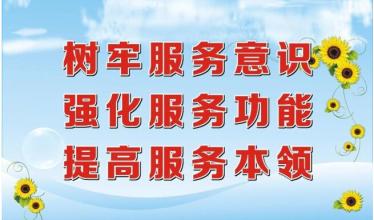 树牢服务意识
强化服务功能
提高服务本领